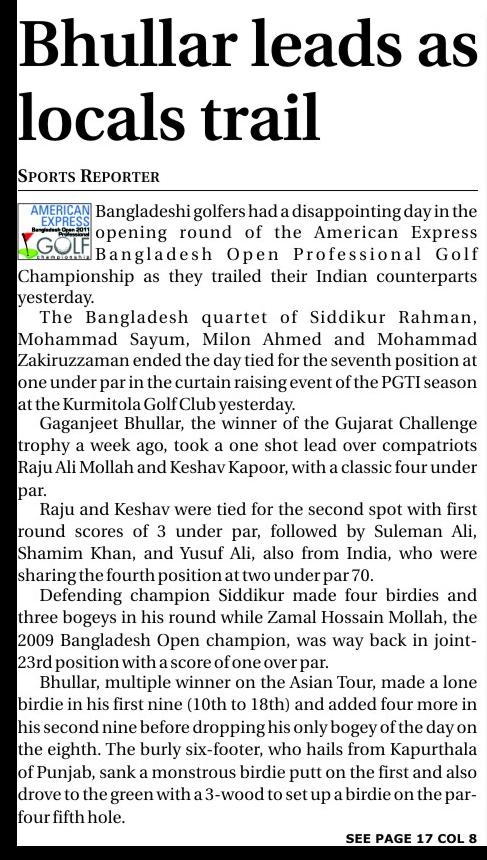 Bhullar leads as locals trail

SPORTS REPORTER

AMERICAN EXPRESS Bangladesh Open 2011 Professional GOLF Championship

Bangladeshi golfers had a disappointing day in the opening round of the American Express Bangladesh Open Professional Golf Championship as they trailed their Indian counterparts yesterday.

The Bangladesh quartet of Siddikur Rahman, Mohammad Sayum, Milon Ahmed and Mohammad Zakiruzzaman ended the day tied for the seventh position at one under par in the curtain raising event of the PGTI season at the Kurmitola Golf Club yesterday.

Gaganjeet Bhullar, the winner of the Gujarat Challenge trophy a week ago, took a one shot lead over compatriots Raju Ali Mollah and Keshav Kapoor, with a classic four under par.

Raju and Keshav were tied for the second spot with first round scores of 3 under par, followed by Suleman Ali, Shamim Khan, and Yusuf Ali, also from India, who were sharing the fourth position at two under par 70.

Defending champion Siddikur made four birdies and three bogeys in his round while Zamal Hossain Mollah, the 2009 Bangladesh Open champion, was way back in joint-23rd position with a score of one over par.

Bhullar, multiple winner on the Asian Tour, made a lone birdie in his first nine (10th to 18th) and added four more in his second nine before dropping his only bogey of the day on the eighth. The burly six-footer, who hails from Kapurthala of Punjab, sank a monstrous birdie putt on the first and also drove to the green with a 3-wood to set up a birdie on the par-four fifth hole.

SEE PAGE 17 COL 8